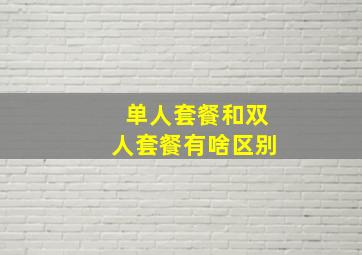 单人套餐和双人套餐有啥区别